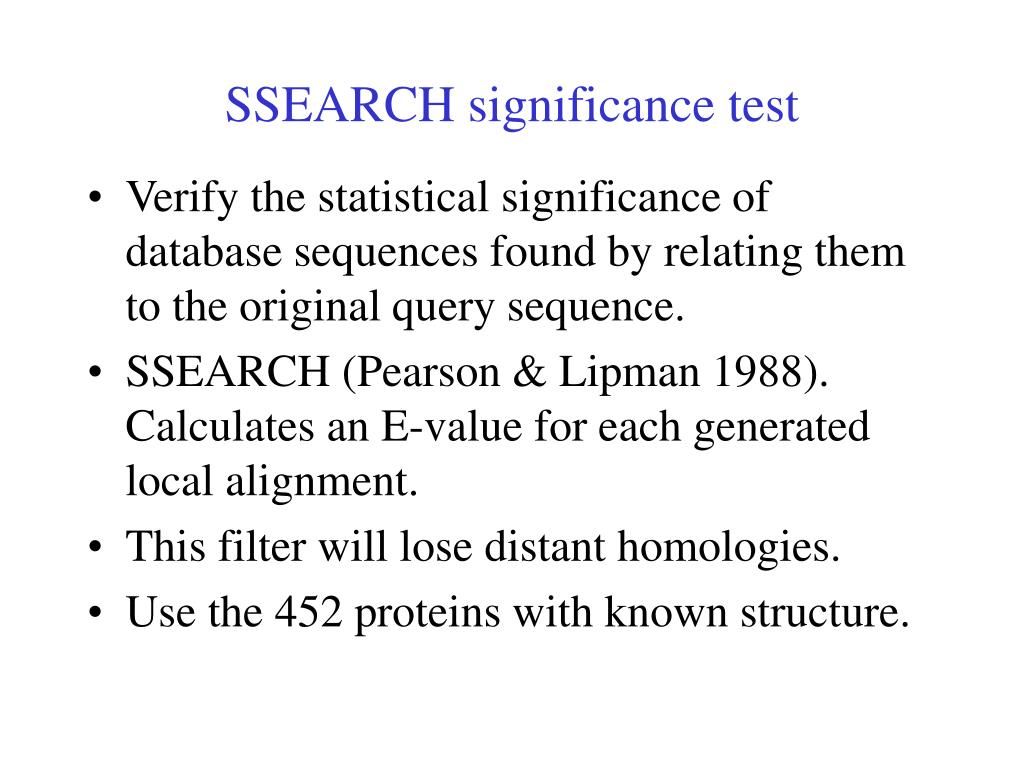 SSEARCH significance test

• Verify the statistical significance of database sequences found by relating them to the original query sequence.
• SSEARCH (Pearson & Lipman 1988). Calculates an E-value for each generated local alignment.
• This filter will lose distant homologies.
• Use the 452 proteins with known structure.